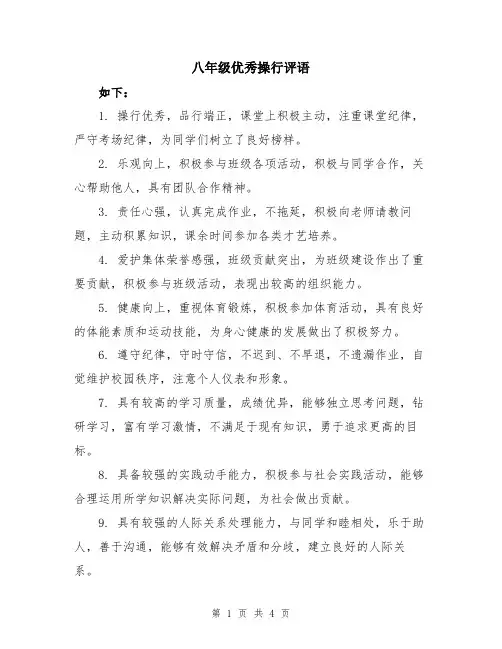 八年级优秀操行评语

如下：

1. 操行优秀，品行端正，课堂上积极主动，注重课堂纪律，严守考场纪律，为同学们树立了良好榜样。

2. 乐观向上，积极参与班级各项活动，积极与同学合作，关心帮助他人，具有团队合作精神。

3. 责任心强，认真完成作业，不拖延，积极向老师请教问题，主动积累知识，课余时间参加各类才艺培养。

4. 爱护集体荣誉感强，班级贡献突出，为班级建设作出了重要贡献，积极参与班级活动，表现出较高的组织能力。

5. 健康向上，重视体育锻炼，积极参加体育活动，具有良好的体能素质和运动技能，为身心健康的发展做出了积极努力。

6. 遵守纪律，守时守信，不迟到、不早退，不遗漏作业，自觉维护校园秩序，注意个人仪表和形象。

7. 具有较高的学习质量，成绩优异，能够独立思考问题，钻研学习，富有学习激情，不满足于现有知识，勇于追求更高的目标。

8. 具备较强的实践动手能力，积极参与社会实践活动，能够合理运用所学知识解决实际问题，为社会做出贡献。

9. 具有较强的人际关系处理能力，与同学和睦相处，乐于助人，善于沟通，能够有效解决矛盾和分歧，建立良好的人际关系。

第 1 页 共 4 页